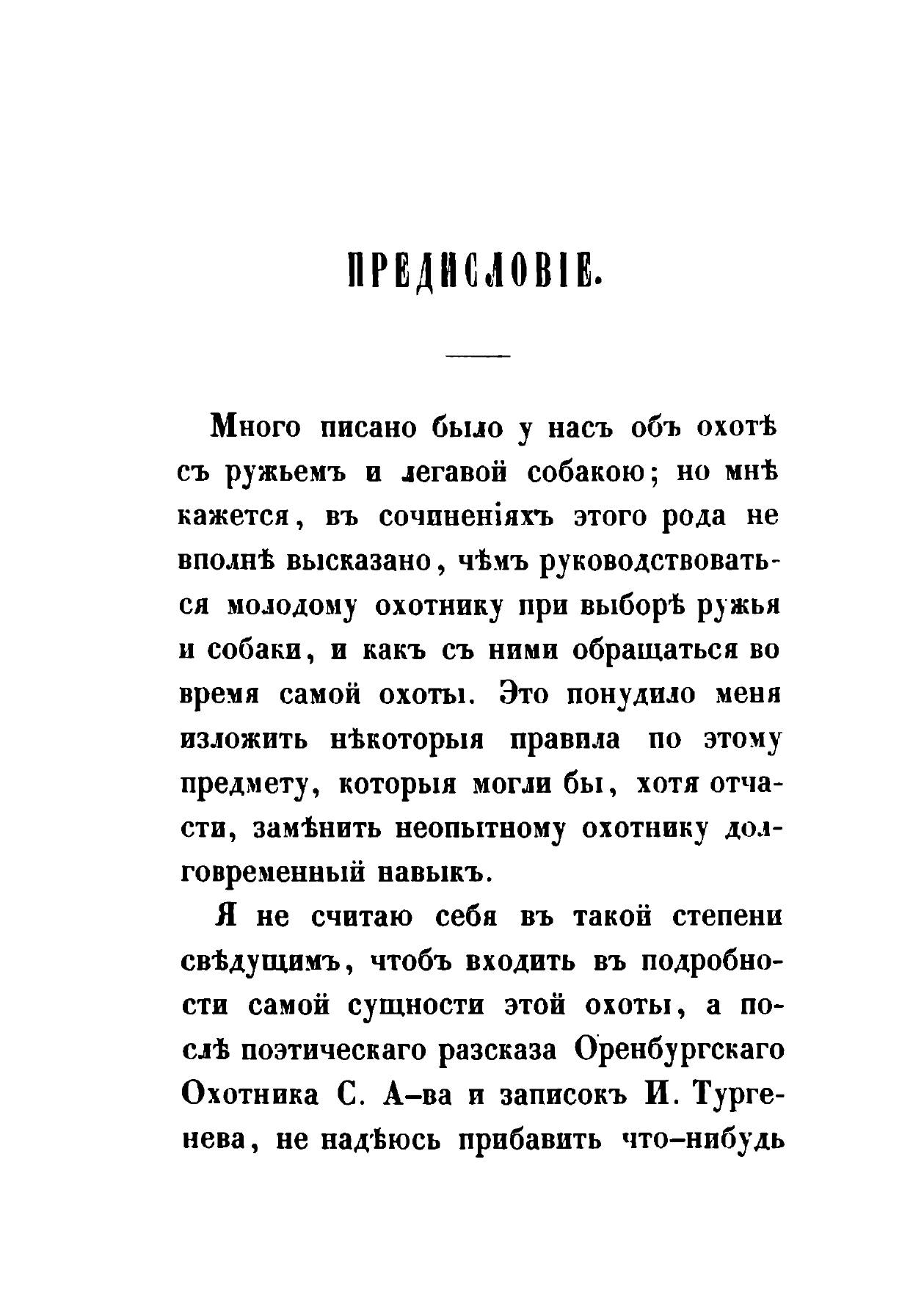 ПРЕДИСЛОВІЕ.

Много писано было у насъ объ охотѣ съ ружьемъ и легавой собакою; но мнѣ кажется, въ сочиненіяхъ этого рода не вполнѣ высказано, чѣмъ руководствоваться молодому охотнику при выборѣ ружья и собаки, и какъ съ ними обращаться во время самой охоты. Это понудило меня изложить нѣкоторыя правила по этому предмету, которыя могли бы, хотя отчасти, замѣнить неопытному охотнику долговременный навыкъ.

Я не считаю себя въ такой степени свѣдущимъ, чтобъ входить въ подробности самой сущности этой охоты, а послѣ поэтическаго разсказа Оренбургскаго Охотника С. А–ва и записокъ И. Тургенева, не надѣюсь прибавить что–нибудь